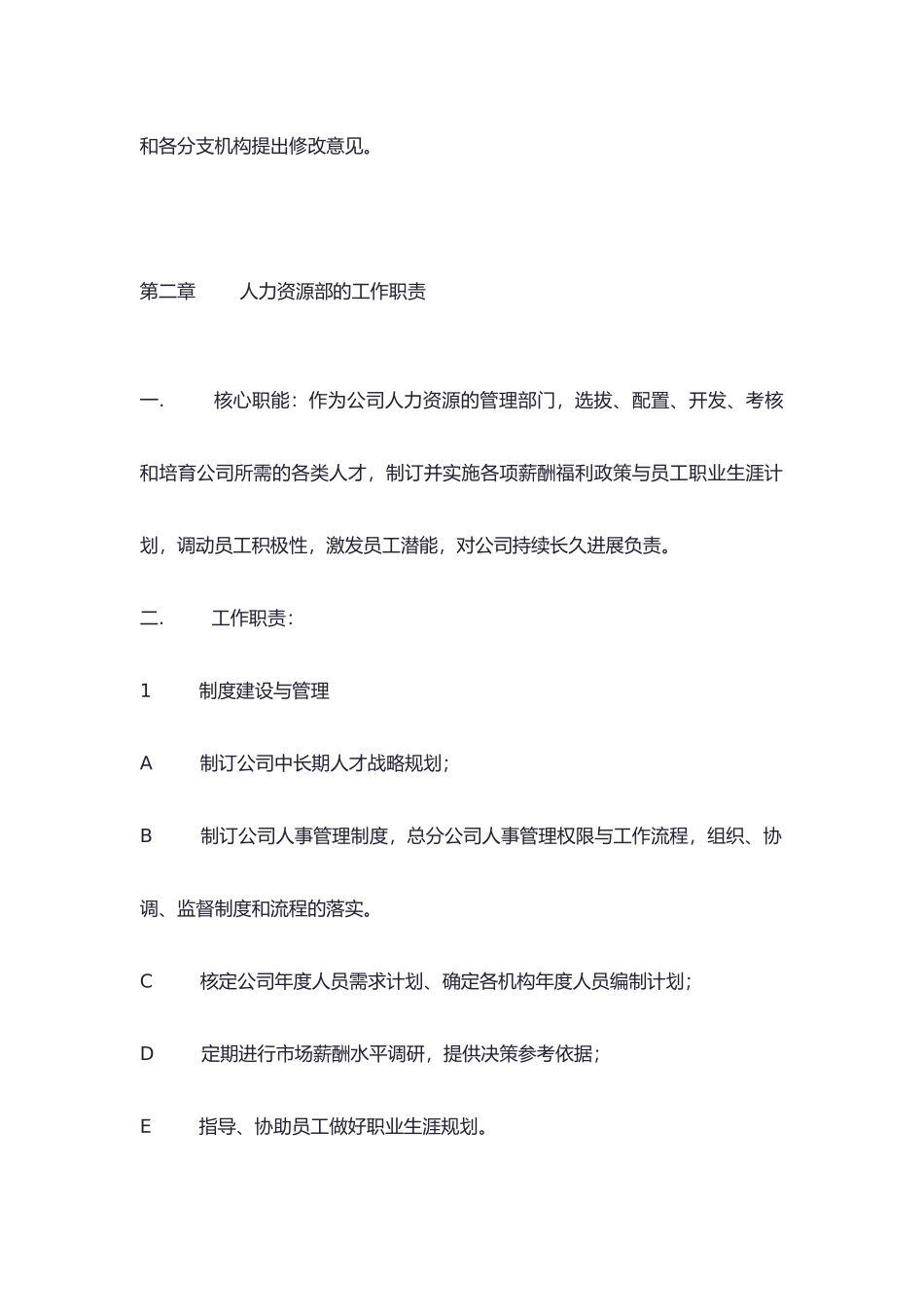 和各分支机构提出修改意见。

第二章 人力资源部的工作职责

一. 核心职能：作为公司人力资源的管理部门，选拔、配置、开发、考核和培育公司所需的各类人才，制订并实施各项薪酬福利政策与员工职业生涯计划，调动员工积极性，激发员工潜能，对公司持续长久进展负责。

二. 工作职责：

1 制度建设与管理

A 制订公司中长期人才战略规划；

B 制订公司人事管理制度，总分公司人事管理权限与工作流程，组织、协调、监督制度和流程的落实。

C 核定公司年度人员需求计划、确定各机构年度人员编制计划；

D 定期进行市场薪酬水平调研，提供决策参考依据；

E 指导、协助员工做好职业生涯规划。